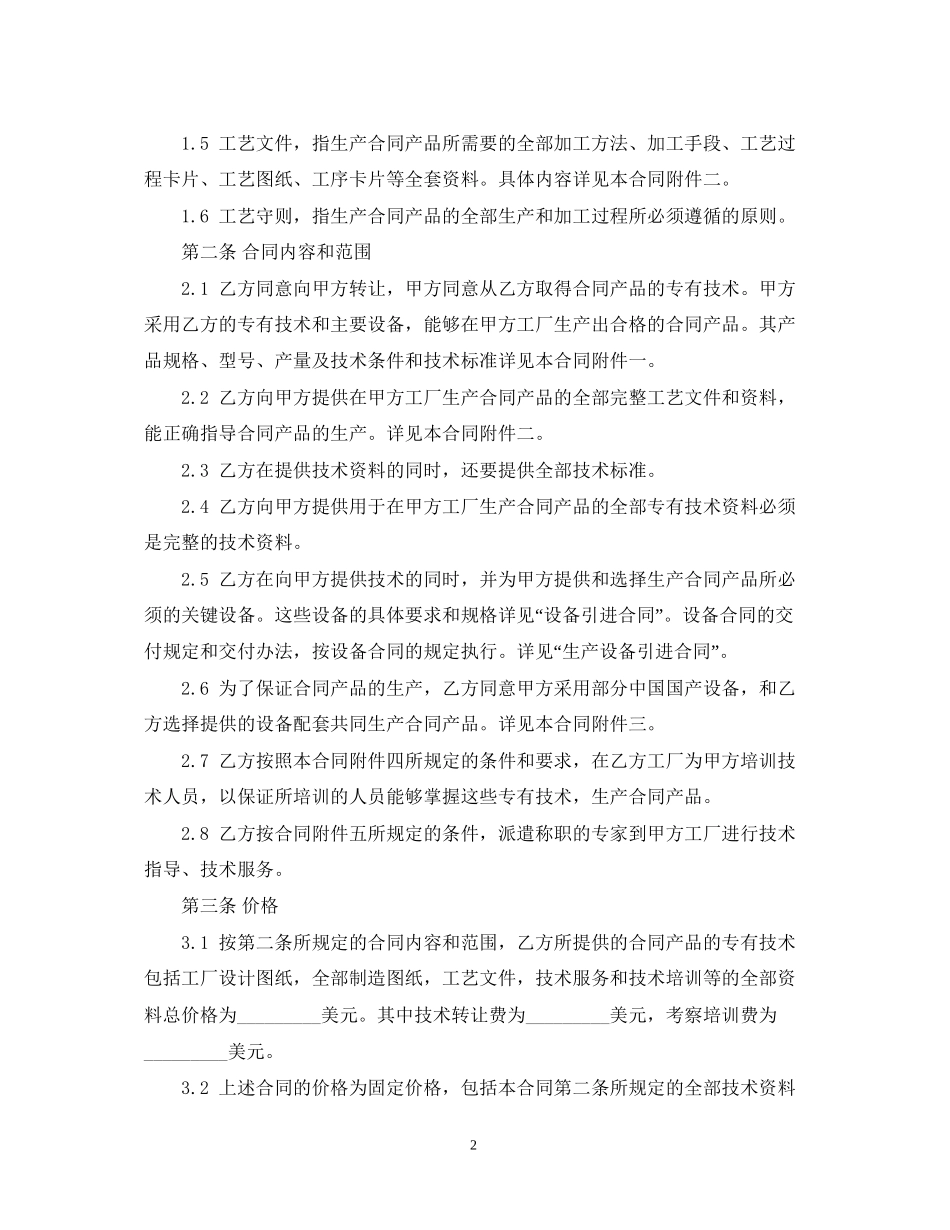 1.5 工艺文件，指生产合同产品所需要的全部加工方法、加工手段、工艺过程卡片、工艺图纸、工序卡片等全套资料。具体内容详见本合同附件二。

1.6 工艺守则，指生产合同产品的全部生产和加工过程所必须遵循的原则。

第二条 合同内容和范围

2.1 乙方同意向甲方转让，甲方同意从乙方取得合同产品的专有技术。甲方采用乙方的专有技术和主要设备，能够在甲方工厂生产出合格的合同产品。其产品规格、型号、产量及技术条件和技术标准详见本合同附件一。

2.2 乙方向甲方提供在甲方工厂生产合同产品的全部完整工艺文件和资料，能正确指导合同产品的生产。详见本合同附件二。

2.3 乙方在提供技术资料的同时，还要提供全部技术标准。

2.4 乙方向甲方提供用于在甲方工厂生产合同产品的全部专有技术资料必须是完整的技术资料。

2.5 乙方在向甲方提供技术的同时，并为甲方提供和选择生产合同产品所必须的关键设备。这些设备的具体要求和规格详见“设备引进合同”。设备合同的交付规定和交付办法，按设备合同的规定执行。详见“生产设备引进合同”。

2.6 为了保证合同产品的生产，乙方同意甲方采用部分中国国产设备，和乙方选择提供的设备配套共同生产合同产品。详见本合同附件三。

2.7 乙方按照本合同附件四所规定的条件和要求，在乙方工厂为甲方培训技术人员，以保证所培训的人员能够掌握这些专有技术，生产合同产品。

2.8 乙方按合同附件五所规定的条件，派遣称职的专家到甲方工厂进行技术指导、技术服务。

第三条 价格

3.1 按第二条所规定的合同内容和范围，乙方所提供的合同产品的专有技术包括工厂设计图纸，全部制造图纸，工艺文件，技术服务和技术培训等的全部资料总价格为_________美元。其中技术转让费为_________美元，考察培训费为_________美元。

3.2 上述合同的价格为固定价格，包括本合同第二条所规定的全部技术资料

2